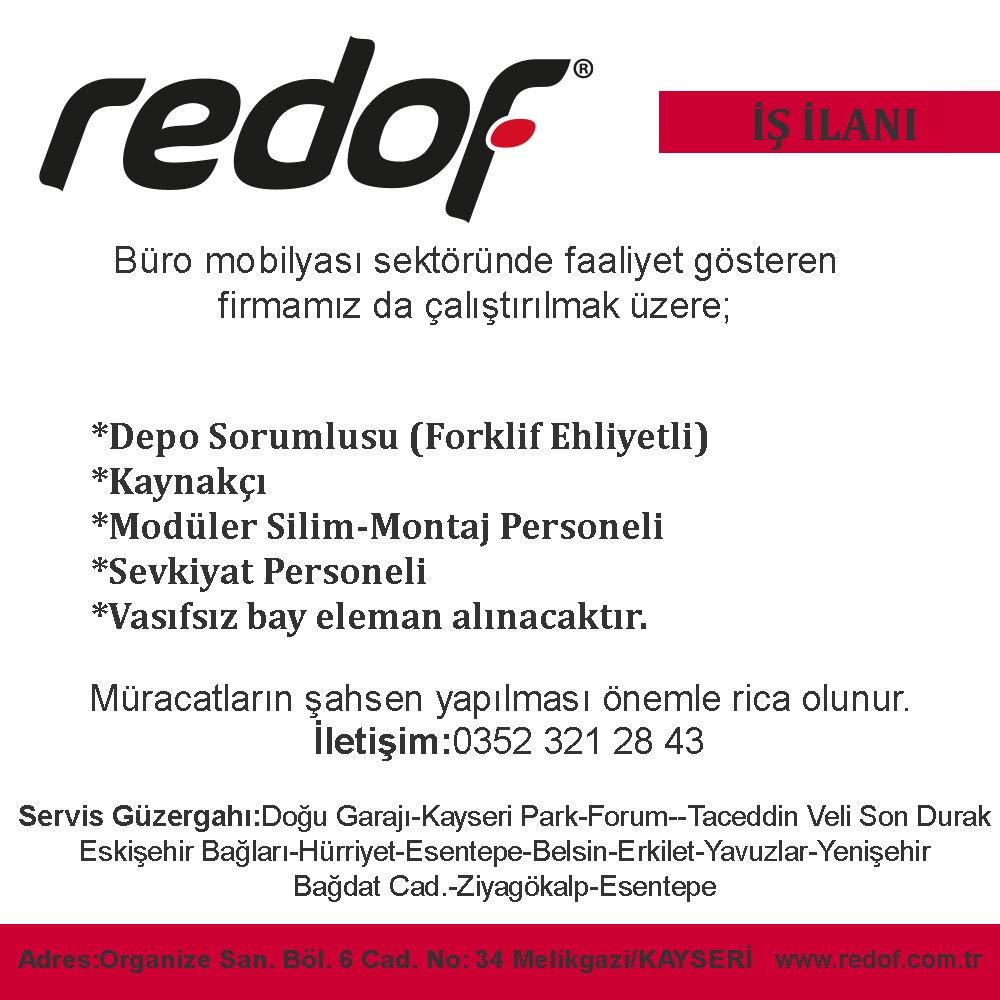 redof®

İŞ İLANI

Büro mobilyası sektöründe faaliyet gösteren firmamız da çalıştırılmak üzere;

*Depo Sorumlusu (Forklif Ehliyetli)
*Kaynakçı
*Modüler Silim-Montaj Personeli
*Sevkiyat Personeli
*Vasıfsız bay eleman alınacaktır.

Müracatların şahsen yapılması önemle rica olunur.
İletişim:0352 321 28 43

Servis Güzergahı:Doğu Garajı-Kayseri Park-Forum--Taceddin Veli Son Durak Eskişehir Bağları-Hürriyet-Esentepe-Belsin-Erkilet-Yavuzlar-Yenişehir Bağdat Cad.-Ziyagökalp-Esentepe

Adres:Organize San. Böl. 6 Cad. No: 34 Melikgazi/KAYSERİ www.redof.com.tr